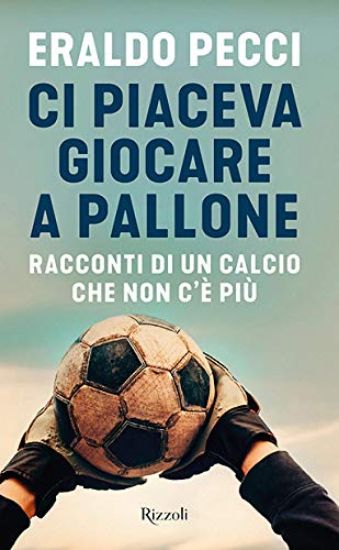 ERALDO PECCI

CI PIACEVA GIOCARE A PALLONE

RACCONTI DI UN CALCIO CHE NON C'È PIÙ

Rizzoli